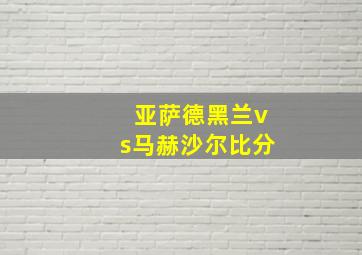 亚萨德黑兰vs马赫沙尔比分